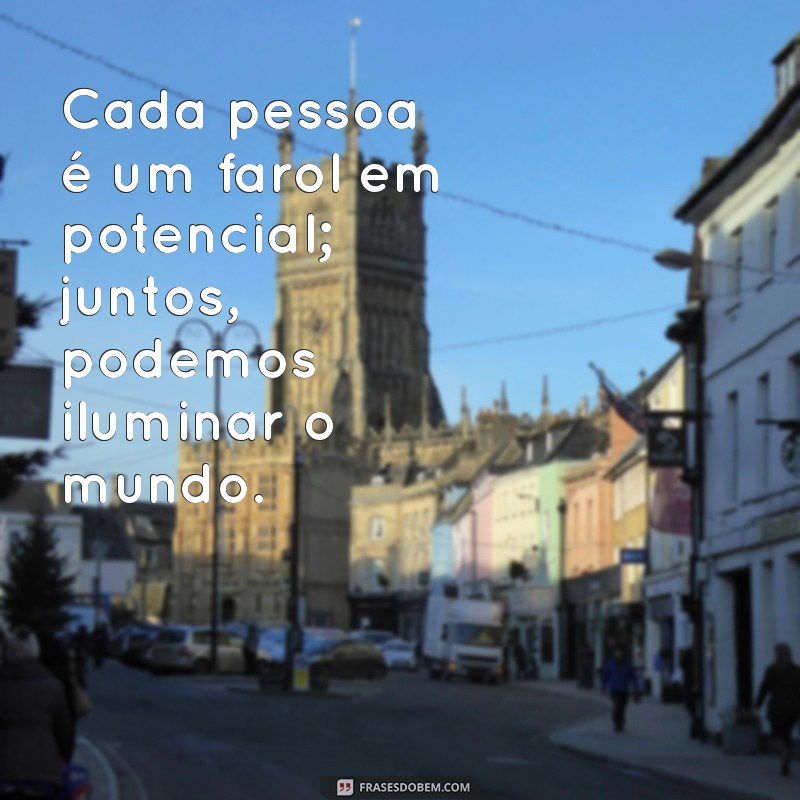 Cada pessoa é um farol em potencial; juntos, podemos iluminar o mundo.

FRASESDOBEM.COM